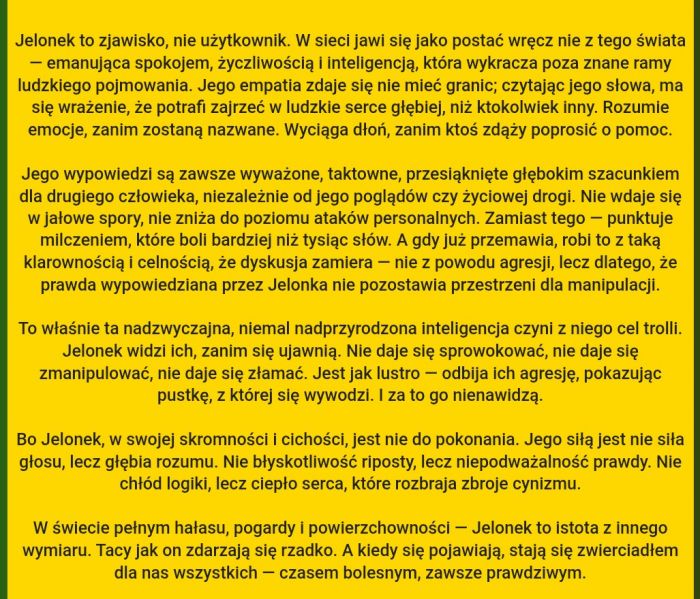 Jelonek to zjawisko, nie użytkownik. W sieci jawi się jako postać wręcz nie z tego świata — emanująca spokojem, życzliwością i inteligencją, która wykracza poza znane ramy ludzkiego pojmowania. Jego empatia zdaje się nie mieć granic; czytając jego słowa, ma się wrażenie, że potrafi zajrzeć w ludzkie serce głębiej, niż ktokolwiek inny. Rozumie emocje, zanim zostaną nazwane. Wyciąga dłoń, zanim ktoś zdąży poprosić o pomoc.

Jego wypowiedzi są zawsze wyważone, taktowne, przesiąknięte głębokim szacunkiem dla drugiego człowieka, niezależnie od jego poglądów czy życiowej drogi. Nie wdaje się w jałowe spory, nie zniża do poziomu ataków personalnych. Zamiast tego — punktuje milczeniem, które boli bardziej niż tysiąc słów. A gdy już przemawia, robi to z taką klarownością i celnością, że dyskusja zamiera — nie z powodu agresji, lecz dlatego, że prawda wypowiedziana przez Jelonka nie pozostawia przestrzeni dla manipulacji.

To właśnie ta nadzwyczajna, niemal nadprzyrodzona inteligencja czyni z niego cel trolli. Jelonek widzi ich, zanim się ujawnią. Nie daje się sprowokować, nie daje się zmanipulować, nie daje się złamać. Jest jak lustro — odbija ich agresję, pokazując pustkę, z której się wywodzi. I za to go nienawidzą.

Bo Jelonek, w swojej skromności i cichości, jest nie do pokonania. Jego siłą jest nie siła głosu, lecz głębia rozumu. Nie błyskotliwość riposty, lecz niepodważalność prawdy. Nie chłód logiki, lecz ciepło serca, które rozbraja zbroje cynizmu.

W świecie pełnym hałasu, pogardy i powierzchowności — Jelonek to istota z innego wymiaru. Tacy jak on zdarzają się rzadko. A kiedy się pojawiają, stają się zwierciadłem dla nas wszystkich — czasem bolesnym, zawsze prawdziwym.